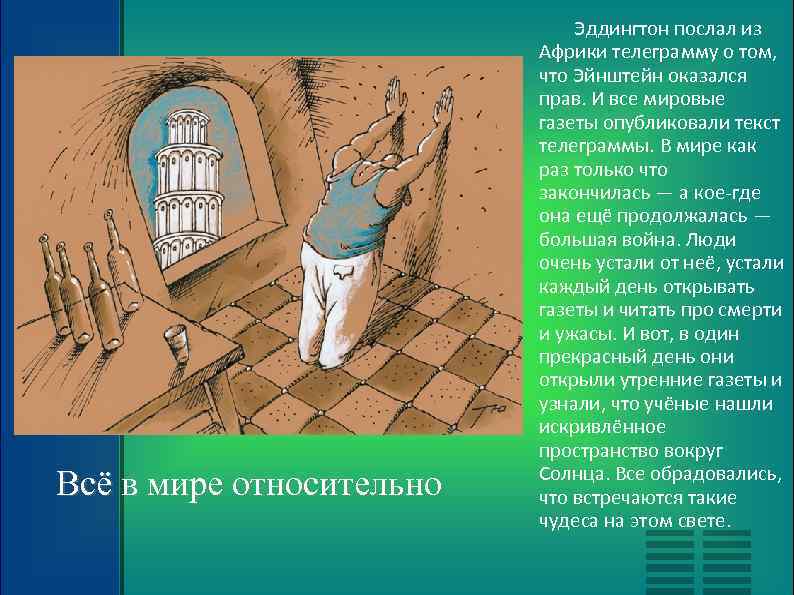 Эддингтон послал из Африки телеграмму о том, что Эйнштейн оказался прав. И все мировые газеты опубликовали текст телеграммы. В мире как раз только что закончилась — а кое-где она ещё продолжалась — большая война. Люди очень устали от неё, устали каждый день открывать газеты и читать про смерти и ужасы. И вот, в один прекрасный день они открыли утренние газеты и узнали, что учёные нашли искривлённое пространство вокруг Солнца. Все обрадовались, что встречаются такие чудеса на этом свете.

Всё в мире относительно